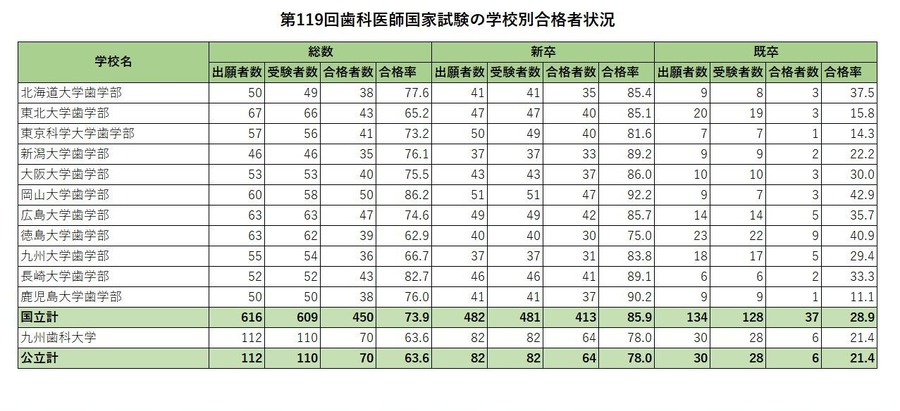 第119回歯科医師国家試験の学校別合格者状況

| 学校名 | 総数 | | | | 新卒 | | | | 既卒 | | | |
|---|---|---|---|---|---|---|---|---|---|---|---|---|
| | 出願者数 | 受験者数 | 合格者数 | 合格率 | 出願者数 | 受験者数 | 合格者数 | 合格率 | 出願者数 | 受験者数 | 合格者数 | 合格率 |
| 北海道大学歯学部 | 50 | 49 | 38 | 77.6 | 41 | 41 | 35 | 85.4 | 9 | 8 | 3 | 37.5 |
| 東北大学歯学部 | 67 | 66 | 43 | 65.2 | 47 | 47 | 40 | 85.1 | 20 | 19 | 3 | 15.8 |
| 東京科学大学歯学部 | 57 | 56 | 41 | 73.2 | 50 | 49 | 40 | 81.6 | 7 | 7 | 1 | 14.3 |
| 新潟大学歯学部 | 46 | 46 | 35 | 76.1 | 37 | 37 | 33 | 89.2 | 9 | 9 | 2 | 22.2 |
| 大阪大学歯学部 | 53 | 53 | 40 | 75.5 | 43 | 43 | 37 | 86.0 | 10 | 10 | 3 | 30.0 |
| 岡山大学歯学部 | 60 | 58 | 50 | 86.2 | 51 | 51 | 47 | 92.2 | 9 | 7 | 3 | 42.9 |
| 広島大学歯学部 | 63 | 63 | 47 | 74.6 | 49 | 49 | 42 | 85.7 | 14 | 14 | 5 | 35.7 |
| 徳島大学歯学部 | 63 | 62 | 39 | 62.9 | 40 | 40 | 30 | 75.0 | 23 | 22 | 9 | 40.9 |
| 九州大学歯学部 | 55 | 54 | 36 | 66.7 | 37 | 37 | 31 | 83.8 | 18 | 17 | 5 | 29.4 |
| 長崎大学歯学部 | 52 | 52 | 43 | 82.7 | 46 | 46 | 41 | 89.1 | 6 | 6 | 2 | 33.3 |
| 鹿児島大学歯学部 | 50 | 50 | 38 | 76.0 | 41 | 41 | 37 | 90.2 | 9 | 9 | 1 | 11.1 |
| 国立計 | 616 | 609 | 450 | 73.9 | 482 | 481 | 413 | 85.9 | 134 | 128 | 37 | 28.9 |
| 九州歯科大学 | 112 | 110 | 70 | 63.6 | 82 | 82 | 64 | 78.0 | 30 | 28 | 6 | 21.4 |
| 公立計 | 112 | 110 | 70 | 63.6 | 82 | 82 | 64 | 78.0 | 30 | 28 | 6 | 21.4 |